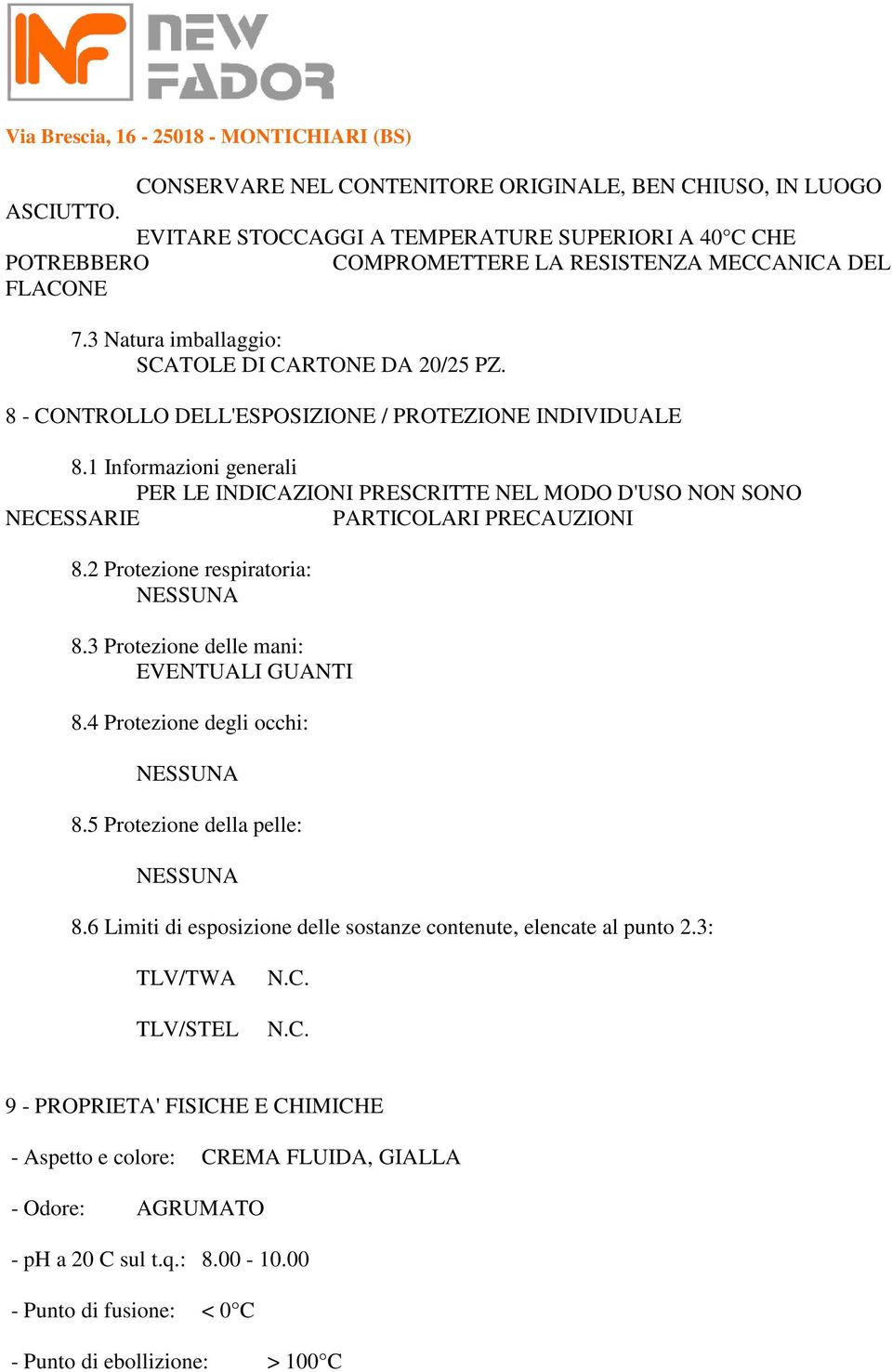 NF NEW FADOR

Via Brescia, 16 - 25018 - MONTICHIARI (BS)

CONSERVARE NEL CONTENITORE ORIGINALE, BEN CHIUSO, IN LUOGO ASCIUTTO.
EVITARE STOCCAGGI A TEMPERATURE SUPERIORI A 40°C CHE POTREBBERO COMPROMETTERE LA RESISTENZA MECCANICA DEL FLACONE

7.3 Natura imballaggio:
SCATOLE DI CARTONE DA 20/25 PZ.

8 - CONTROLLO DELL'ESPOSIZIONE / PROTEZIONE INDIVIDUALE

8.1 Informazioni generali
PER LE INDICAZIONI PRESCRITTE NEL MODO D'USO NON SONO NECESSARIE PARTICOLARI PRECAUZIONI

8.2 Protezione respiratoria:
NESSUNA

8.3 Protezione delle mani:
EVENTUALI GUANTI

8.4 Protezione degli occhi:

NESSUNA

8.5 Protezione della pelle:

NESSUNA

8.6 Limiti di esposizione delle sostanze contenute, elencate al punto 2.3:

TLV/TWA N.C.

TLV/STEL N.C.

9 - PROPRIETA' FISICHE E CHIMICHE

- Aspetto e colore: CREMA FLUIDA, GIALLA

- Odore: AGRUMATO

- pH a 20 C sul t.q.: 8.00 - 10.00

- Punto di fusione: < 0°C

- Punto di ebollizione: > 100°C